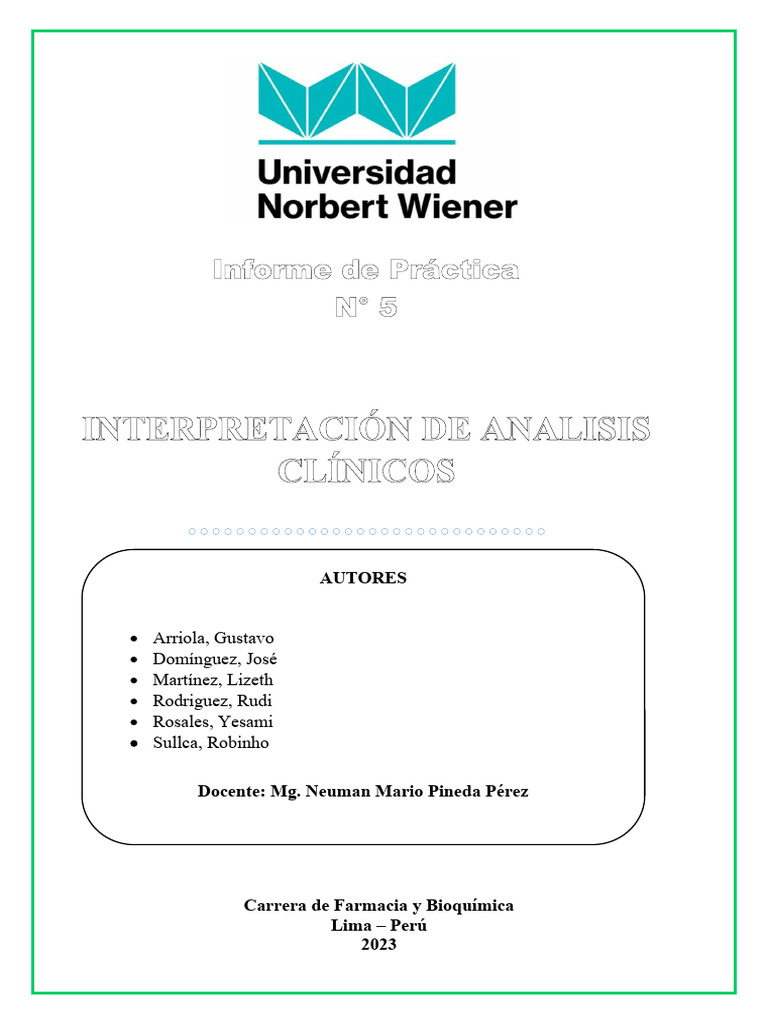 Universidad
Norbert Wiener

Informe de Práctica
N° 5

INTERPRETACIÓN DE ANALISIS CLÍNICOS

AUTORES

• Arriola, Gustavo
• Domínguez, José
• Martínez, Lizeth
• Rodriguez, Rudi
• Rosales, Yesami
• Sullca, Robinho

Docente: Mg. Neuman Mario Pineda Pérez

Carrera de Farmacia y Bioquímica
Lima – Perú
2023